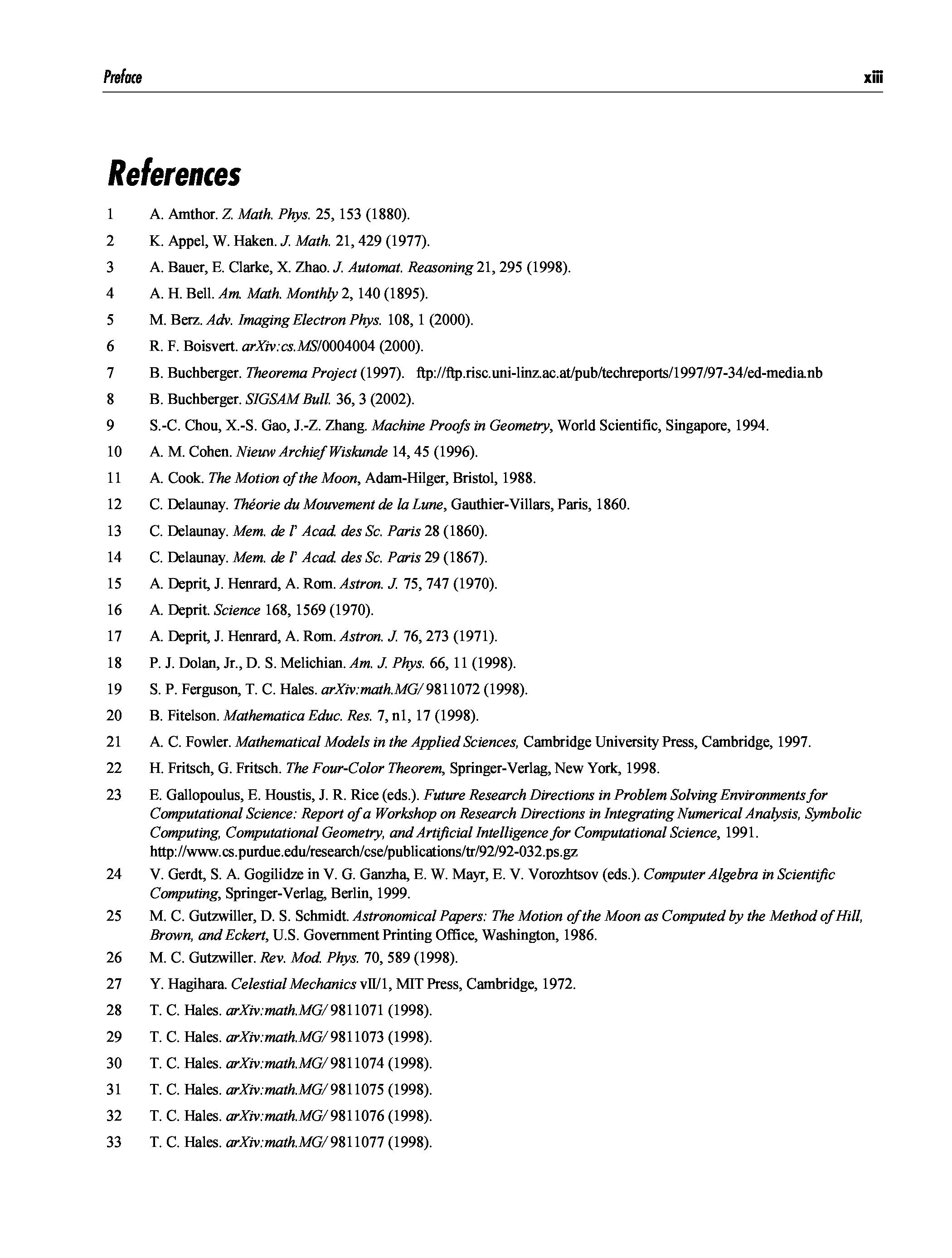 Preface xiii

References

1 A. Amthor. Z. Math. Phys. 25, 153 (1880).

2 K. Appel, W. Haken. J. Math. 21, 429 (1977).

3 A. Bauer, E. Clarke, X. Zhao. J. Automat. Reasoning 21, 295 (1998).

4 A. H. Bell. Am. Math. Monthly 2, 140 (1895).

5 M. Berz. Adv. Imaging Electron Phys. 108, 1 (2000).

6 R. F. Boisvert. arXiv:cs.MS/0004004 (2000).

7 B. Buchberger. Theorema Project (1997). ftp://ftp.risc.uni-linz.ac.at/pub/techreports/1997/97-34/ed-media.nb

8 B. Buchberger. SIGSAM Bull. 36, 3 (2002).

9 S.-C. Chou, X.-S. Gao, J.-Z. Zhang. Machine Proofs in Geometry, World Scientific, Singapore, 1994.

10 A. M. Cohen. Nieuw Archief Wiskunde 14, 45 (1996).

11 A. Cook. The Motion of the Moon, Adam-Hilger, Bristol, 1988.

12 C. Delaunay. Théorie du Mouvement de la Lune, Gauthier-Villars, Paris, 1860.

13 C. Delaunay. Mem. de l' Acad. des Sc. Paris 28 (1860).

14 C. Delaunay. Mem. de l' Acad. des Sc. Paris 29 (1867).

15 A. Deprit, J. Henrard, A. Rom. Astron. J. 75, 747 (1970).

16 A. Deprit. Science 168, 1569 (1970).

17 A. Deprit, J. Henrard, A. Rom. Astron. J. 76, 273 (1971).

18 P. J. Dolan, Jr., D. S. Melichian. Am. J. Phys. 66, 11 (1998).

19 S. P. Ferguson, T. C. Hales. arXiv:math.MG/ 9811072 (1998).

20 B. Fitelson. Mathematica Educ. Res. 7, n1, 17 (1998).

21 A. C. Fowler. Mathematical Models in the Applied Sciences, Cambridge University Press, Cambridge, 1997.

22 H. Fritsch, G. Fritsch. The Four-Color Theorem, Springer-Verlag, New York, 1998.

23 E. Gallopoulus, E. Houstis, J. R. Rice (eds.). Future Research Directions in Problem Solving Environments for Computational Science: Report of a Workshop on Research Directions in Integrating Numerical Analysis, Symbolic Computing, Computational Geometry, and Artificial Intelligence for Computational Science, 1991. http://www.cs.purdue.edu/research/cse/publications/tr/92/92-032.ps.gz

24 V. Gerdt, S. A. Gogilidze in V. G. Ganzha, E. W. Mayr, E. V. Vorozhtsov (eds.). Computer Algebra in Scientific Computing, Springer-Verlag, Berlin, 1999.

25 M. C. Gutzwiller, D. S. Schmidt. Astronomical Papers: The Motion of the Moon as Computed by the Method of Hill, Brown, and Eckert, U.S. Government Printing Office, Washington, 1986.

26 M. C. Gutzwiller. Rev. Mod. Phys. 70, 589 (1998).

27 Y. Hagihara. Celestial Mechanics vII/1, MIT Press, Cambridge, 1972.

28 T. C. Hales. arXiv:math.MG/ 9811071 (1998).

29 T. C. Hales. arXiv:math.MG/ 9811073 (1998).

30 T. C. Hales. arXiv:math.MG/ 9811074 (1998).

31 T. C. Hales. arXiv:math.MG/ 9811075 (1998).

32 T. C. Hales. arXiv:math.MG/ 9811076 (1998).

33 T. C. Hales. arXiv:math.MG/ 9811077 (1998).